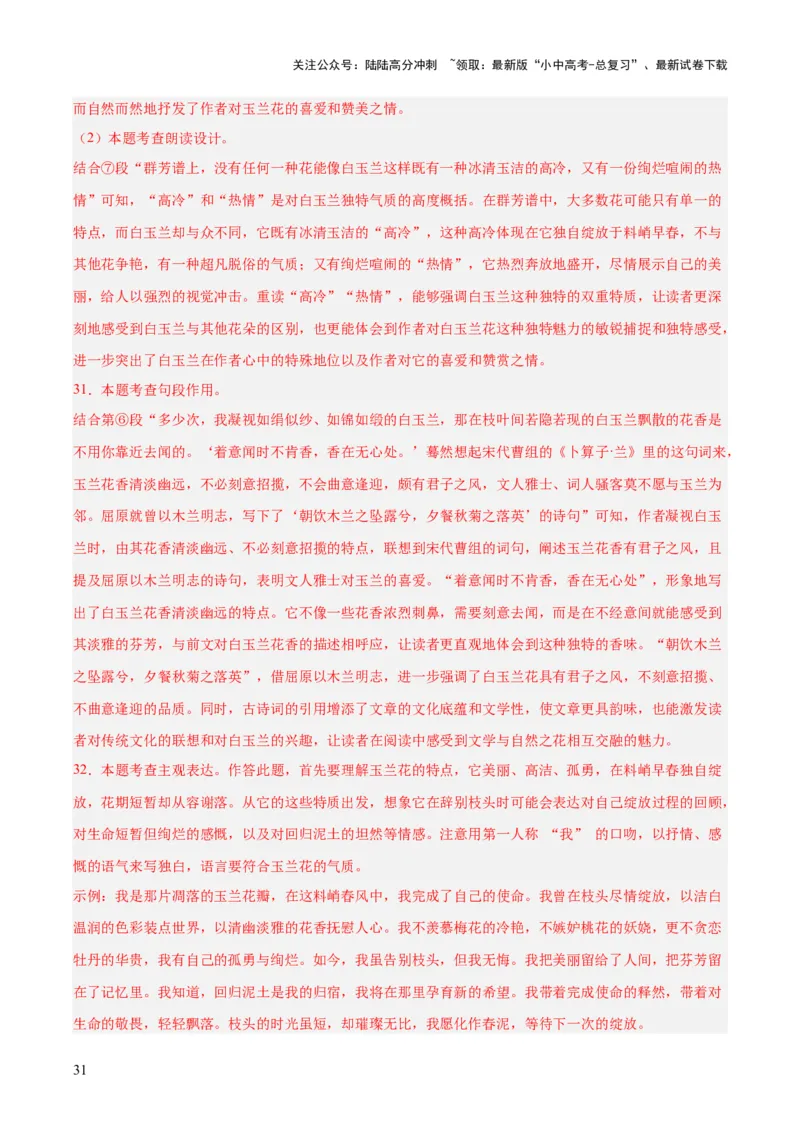 关注公众号：陆陆高分冲刺 ~领取：最新版“小中高考-总复习”、最新试卷下载

而自然而然地抒发了作者对玉兰花的喜爱和赞美之情。

（2）本题考查朗读设计。

结合⑦段“群芳谱上，没有任何一种花能像白玉兰这样既有一种冰清玉洁的高冷，又有一份绚烂喧闹的热情”可知，“高冷”和“热情”是对白玉兰独特气质的高度概括。在群芳谱中，大多数花可能只有单一的特点，而白玉兰却与众不同，它既有冰清玉洁的“高冷”，这种高冷体现在它独自绽放于料峭早春，不与其他花争艳，有一种超凡脱俗的气质；又有绚烂喧闹的“热情”，它热烈奔放地盛开，尽情展示自己的美丽，给人以强烈的视觉冲击。重读“高冷”“热情”，能够强调白玉兰这种独特的双重特质，让读者更深刻地感受到白玉兰与其他花朵的区别，也更能体会到作者对白玉兰花这种独特魅力的敏锐捕捉和独特感受，进一步突出了白玉兰在作者心中的特殊地位以及作者对它的喜爱和赞赏之情。

31．本题考查句段作用。

结合第⑥段“多少次，我凝视如绢似纱、如锦如缎的白玉兰，那在枝叶间若隐若现的白玉兰飘散的花香是不用你靠近去闻的。‘着意闻时不肯香，香在无心处。’蓦然想起宋代曹组的《卜算子·兰》里的这句词来，玉兰花香清淡幽远，不必刻意招揽，不会曲意逢迎，颇有君子之风，文人雅士、词人骚客莫不愿与玉兰为邻。屈原就曾以木兰明志，写下了‘朝饮木兰之坠露兮，夕餐秋菊之落英’的诗句”可知，作者凝视白玉兰时，由其花香清淡幽远、不必刻意招揽的特点，联想到宋代曹组的词句，阐述玉兰花香有君子之风，且提及屈原以木兰明志的诗句，表明文人雅士对玉兰的喜爱。“着意闻时不肯香，香在无心处”，形象地写出了白玉兰花香清淡幽远的特点。它不像一些花香浓烈刺鼻，需要刻意去闻，而是在不经意间就能感受到其淡雅的芬芳，与前文对白玉兰花香的描述相呼应，让读者更直观地体会到这种独特的香味。“朝饮木兰之坠露兮，夕餐秋菊之落英”，借屈原以木兰明志，进一步强调了白玉兰花具有君子之风，不刻意招揽、不曲意逢迎的品质。同时，古诗词的引用增添了文章的文化底蕴和文学性，使文章更具韵味，也能激发读者对传统文化的联想和对白玉兰的兴趣，让读者在阅读中感受到文学与自然之花相互交融的魅力。

32．本题考查主观表达。作答此题，首先要理解玉兰花的特点，它美丽、高洁、孤勇，在料峭早春独自绽放，花期短暂却从容谢落。从它的这些特质出发，想象它在辞别枝头时可能会表达对自己绽放过程的回顾，对生命短暂但绚烂的感慨，以及对回归泥土的坦然等情感。注意用第一人称 “我” 的口吻，以抒情、感慨的语气来写独白，语言要符合玉兰花的气质。

示例：我是那片凋落的玉兰花瓣，在这料峭春风中，我完成了自己的使命。我曾在枝头尽情绽放，以洁白温润的色彩装点世界，以清幽淡雅的花香抚慰人心。我不羡慕梅花的冷艳，不嫉妒桃花的妖娆，更不贪恋牡丹的华贵，我有自己的孤勇与绚烂。如今，我虽告别枝头，但我无悔。我把美丽留给了人间，把芬芳留在了记忆里。我知道，回归泥土是我的归宿，我将在那里孕育新的希望。我带着完成使命的释然，带着对生命的敬畏，轻轻飘落。枝头的时光虽短，却璀璨无比，我愿化作春泥，等待下一次的绽放。

31